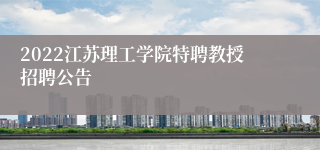 2022江苏理工学院特聘教授招聘公告